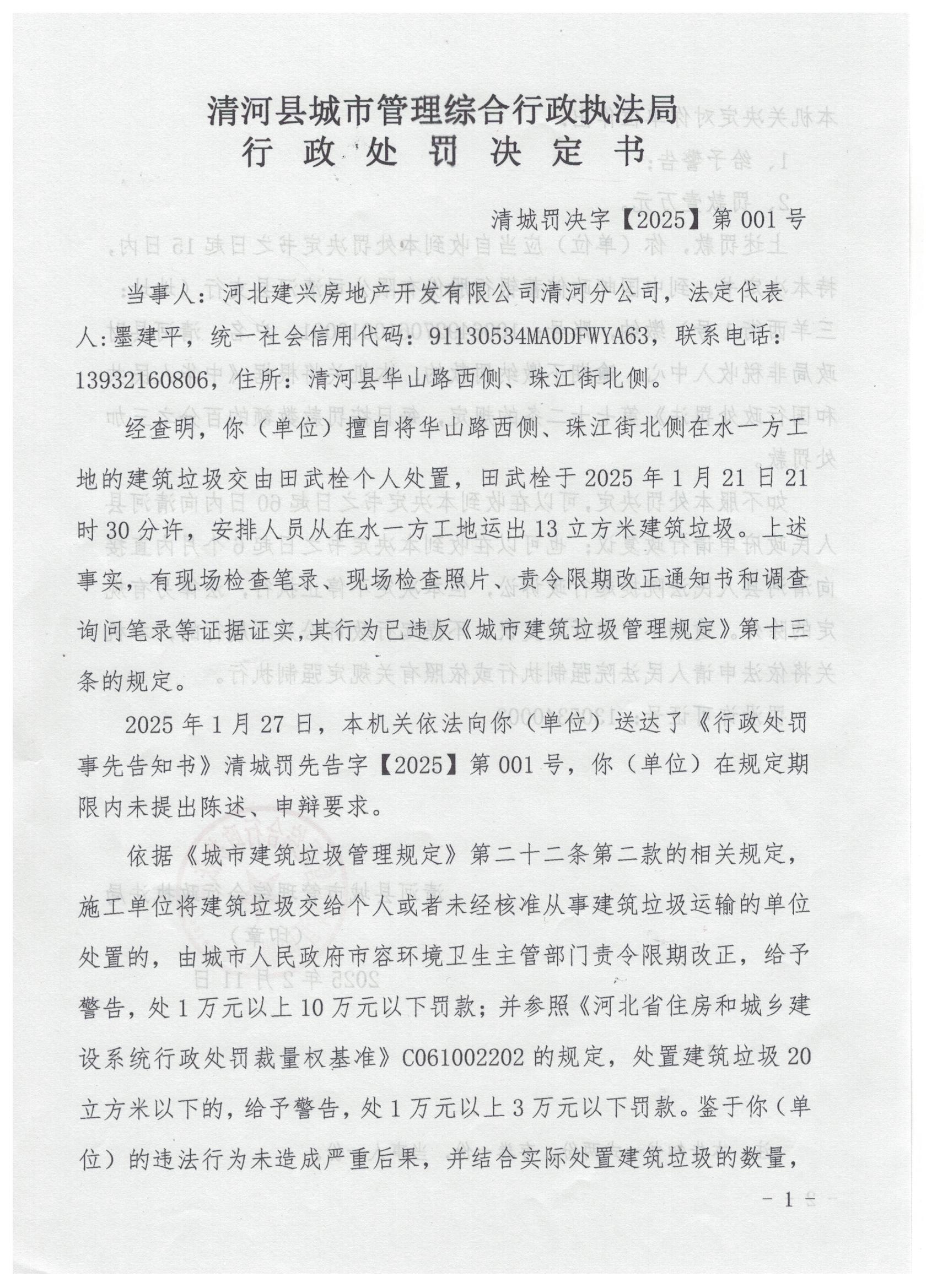 清河县城市管理综合行政执法局
行 政 处 罚 决 定 书

清城罚决字【2025】第 001 号

当事人：河北建兴房地产开发有限公司清河分公司，法定代表人:墨建平，统一社会信用代码：91130534MA0DFWYA63，联系电话：13932160806，住所：清河县华山路西侧、珠江街北侧。

经查明，你（单位）擅自将华山路西侧、珠江街北侧在水一方工地的建筑垃圾交由田武栓个人处置，田武栓于 2025 年 1 月 21 日 21 时 30 分许，安排人员从在水一方工地运出 13 立方米建筑垃圾。上述事实，有现场检查笔录、现场检查照片、责令限期改正通知书和调查询问笔录等证据证实,其行为已违反《城市建筑垃圾管理规定》第十三条的规定。

2025 年 1 月 27 日，本机关依法向你（单位）送达了《行政处罚事先告知书》清城罚先告字【2025】第 001 号，你（单位）在规定期限内未提出陈述、申辩要求。

依据《城市建筑垃圾管理规定》第二十二条第二款的相关规定，施工单位将建筑垃圾交给个人或者未经核准从事建筑垃圾运输的单位处置的，由城市人民政府市容环境卫生主管部门责令限期改正，给予警告，处 1 万元以上 10 万元以下罚款；并参照《河北省住房和城乡建设系统行政处罚裁量权基准》C061002202 的规定，处置建筑垃圾 20 立方米以下的，给予警告，处 1 万元以上 3 万元以下罚款。鉴于你（单位）的违法行为未造成严重后果，并结合实际处置建筑垃圾的数量，

－ 1 －